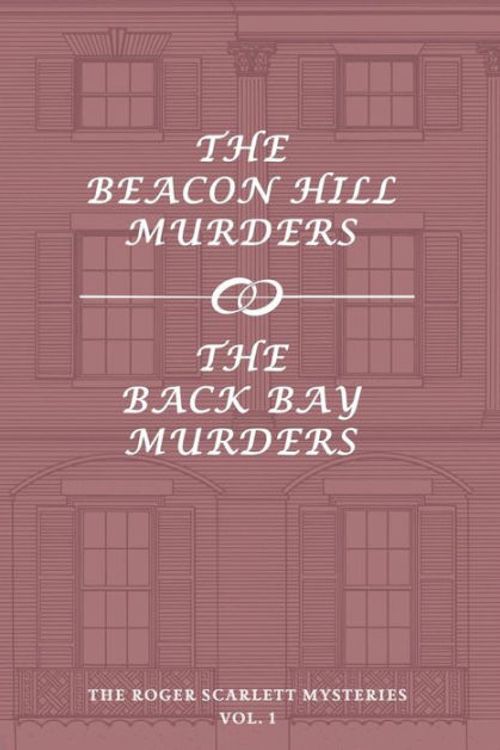 THE BEACON HILL MURDERS

THE BACK BAY MURDERS

THE ROGER SCARLETT MYSTERIES
VOL. 1